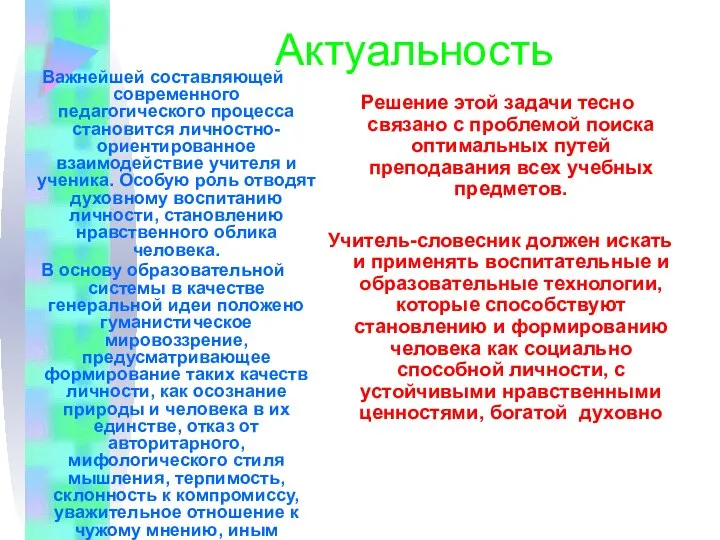 Актуальность

Важнейшей составляющей современного педагогического процесса становится личностно-ориентированное взаимодействие учителя и ученика. Особую роль отводят духовному воспитанию личности, становлению нравственного облика человека.
В основу образовательной системы в качестве генеральной идеи положено гуманистическое мировоззрение, предусматривающее формирование таких качеств личности, как осознание природы и человека в их единстве, отказ от авторитарного, мифологического стиля мышления, терпимость, склонность к компромиссу, уважительное отношение к чужому мнению, иным

Решение этой задачи тесно связано с проблемой поиска оптимальных путей преподавания всех учебных предметов.

Учитель-словесник должен искать и применять воспитательные и образовательные технологии, которые способствуют становлению и формированию человека как социально способной личности, с устойчивыми нравственными ценностями, богатой духовно